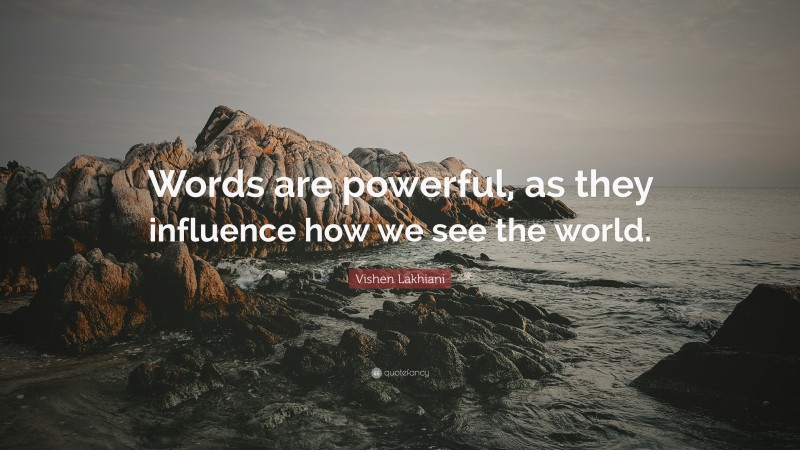 Words are powerful, as they influence how we see the world.

Vishen Lakhiani

quotefancy